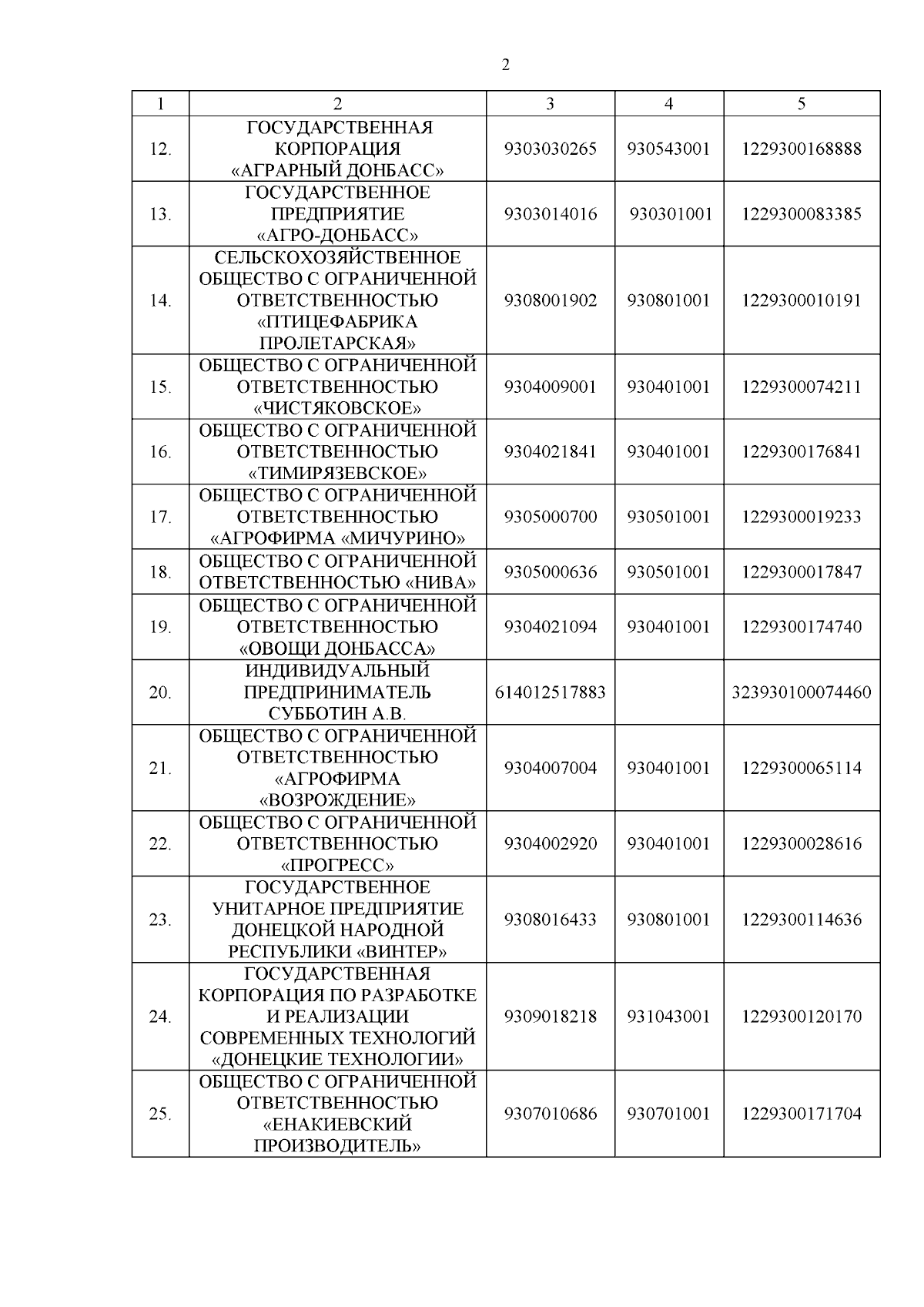 2

| 1 | 2 | 3 | 4 | 5 |
|---|---|---|---|---|
| 12. | ГОСУДАРСТВЕННАЯ КОРПОРАЦИЯ «АГРАРНЫЙ ДОНБАСС» | 9303030265 | 930543001 | 1229300168888 |
| 13. | ГОСУДАРСТВЕННОЕ ПРЕДПРИЯТИЕ «АГРО-ДОНБАСС» | 9303014016 | 930301001 | 1229300083385 |
| 14. | СЕЛЬСКОХОЗЯЙСТВЕННОЕ ОБЩЕСТВО С ОГРАНИЧЕННОЙ ОТВЕТСТВЕННОСТЬЮ «ПТИЦЕФАБРИКА ПРОЛЕТАРСКАЯ» | 9308001902 | 930801001 | 1229300010191 |
| 15. | ОБЩЕСТВО С ОГРАНИЧЕННОЙ ОТВЕТСТВЕННОСТЬЮ «ЧИСТЯКОВСКОЕ» | 9304009001 | 930401001 | 1229300074211 |
| 16. | ОБЩЕСТВО С ОГРАНИЧЕННОЙ ОТВЕТСТВЕННОСТЬЮ «ТИМИРЯЗЕВСКОЕ» | 9304021841 | 930401001 | 1229300176841 |
| 17. | ОБЩЕСТВО С ОГРАНИЧЕННОЙ ОТВЕТСТВЕННОСТЬЮ «АГРОФИРМА «МИЧУРИНО» | 9305000700 | 930501001 | 1229300019233 |
| 18. | ОБЩЕСТВО С ОГРАНИЧЕННОЙ ОТВЕТСТВЕННОСТЬЮ «НИВА» | 9305000636 | 930501001 | 1229300017847 |
| 19. | ОБЩЕСТВО С ОГРАНИЧЕННОЙ ОТВЕТСТВЕННОСТЬЮ «ОВОЩИ ДОНБАССА» | 9304021094 | 930401001 | 1229300174740 |
| 20. | ИНДИВИДУАЛЬНЫЙ ПРЕДПРИНИМАТЕЛЬ СУББОТИН А.В. | 614012517883 |  | 323930100074460 |
| 21. | ОБЩЕСТВО С ОГРАНИЧЕННОЙ ОТВЕТСТВЕННОСТЬЮ «АГРОФИРМА «ВОЗРОЖДЕНИЕ» | 9304007004 | 930401001 | 1229300065114 |
| 22. | ОБЩЕСТВО С ОГРАНИЧЕННОЙ ОТВЕТСТВЕННОСТЬЮ «ПРОГРЕСС» | 9304002920 | 930401001 | 1229300028616 |
| 23. | ГОСУДАРСТВЕННОЕ УНИТАРНОЕ ПРЕДПРИЯТИЕ ДОНЕЦКОЙ НАРОДНОЙ РЕСПУБЛИКИ «ВИНТЕР» | 9308016433 | 930801001 | 1229300114636 |
| 24. | ГОСУДАРСТВЕННАЯ КОРПОРАЦИЯ ПО РАЗРАБОТКЕ И РЕАЛИЗАЦИИ СОВРЕМЕННЫХ ТЕХНОЛОГИЙ «ДОНЕЦКИЕ ТЕХНОЛОГИИ» | 9309018218 | 931043001 | 1229300120170 |
| 25. | ОБЩЕСТВО С ОГРАНИЧЕННОЙ ОТВЕТСТВЕННОСТЬЮ «ЕНАКИЕВСКИЙ ПРОИЗВОДИТЕЛЬ» | 9307010686 | 930701001 | 1229300171704 |